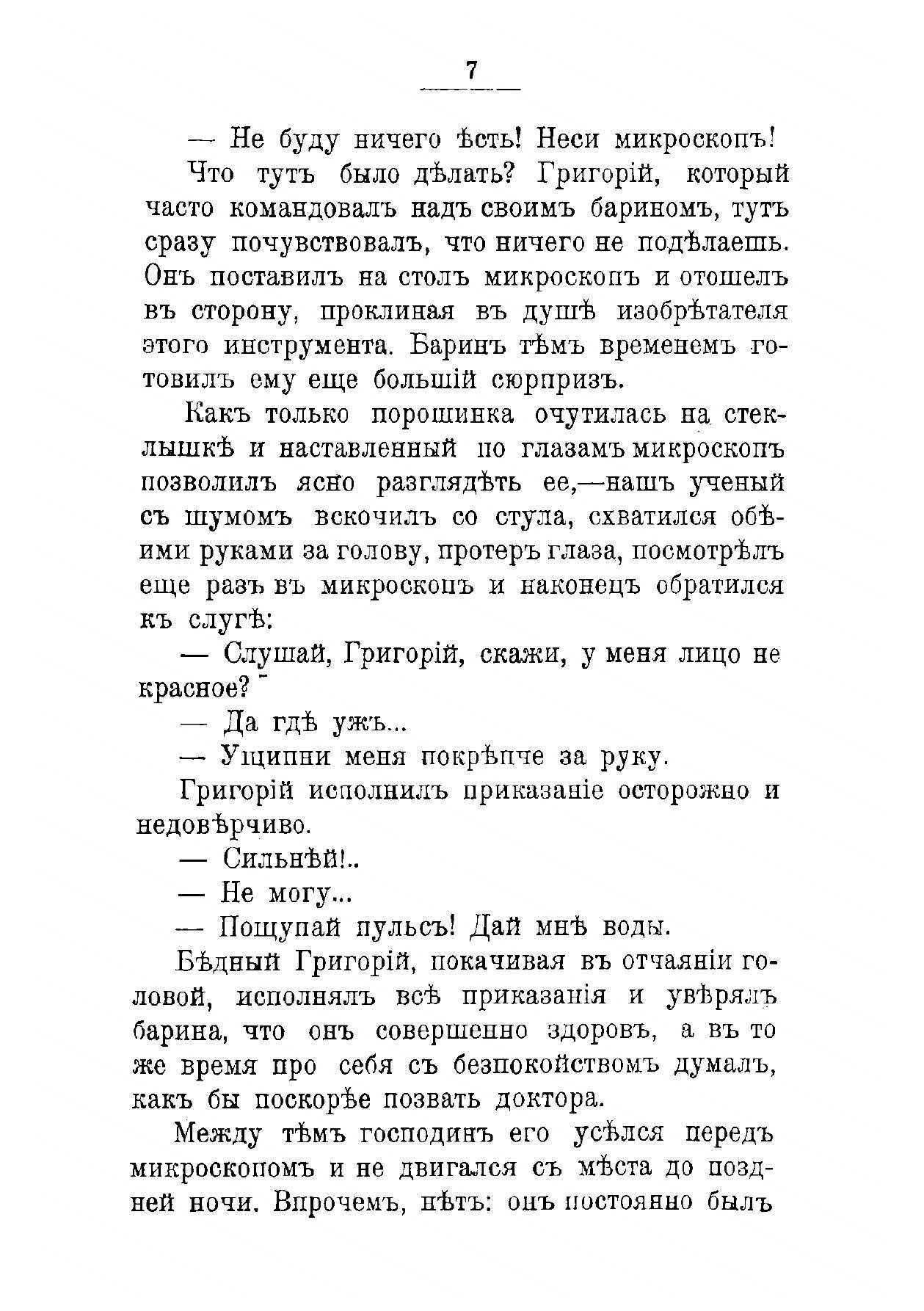 7

— Не буду ничего ѣсть! Неси микроскопъ!

Что тутъ было дѣлать? Григорій, который часто командовалъ надъ своимъ бариномъ, тутъ сразу почувствовалъ, что ничего не подѣлаешь. Онъ поставилъ на столъ микроскопъ и отошелъ въ сторону, проклиная въ душѣ изобрѣтателя этого инструмента. Баринъ тѣмъ временемъ готовилъ ему еще большій сюрпризъ.

Какъ только порошинка очутилась на стеклышкѣ и наставленный по глазамъ микроскопъ позволилъ ясно разглядѣть ее,—нашъ ученый съ шумомъ вскочилъ со стула, схватился обѣими руками за голову, протеръ глаза, посмотрѣлъ еще разъ въ микроскопъ и наконецъ обратился къ слугѣ:

— Слушай, Григорій, скажи, у меня лицо не красное?

— Да гдѣ ужъ...

— Ущипни меня покрѣпче за руку.

Григорій исполнилъ приказаніе осторожно и недовѣрчиво.

— Сильнѣй!..

— Не могу...

— Пощупай пульсъ! Дай мнѣ воды.

Бѣдный Григорій, покачивая въ отчаяніи головой, исполнялъ всѣ приказанія и увѣрялъ барина, что онъ совершенно здоровъ, а въ то же время про себя съ безпокойствомъ думалъ, какъ бы поскорѣе позвать доктора.

Между тѣмъ господинъ его усѣлся передъ микроскопомъ и не двигался съ мѣста до поздней ночи. Впрочемъ, нѣтъ: онъ постоянно былъ